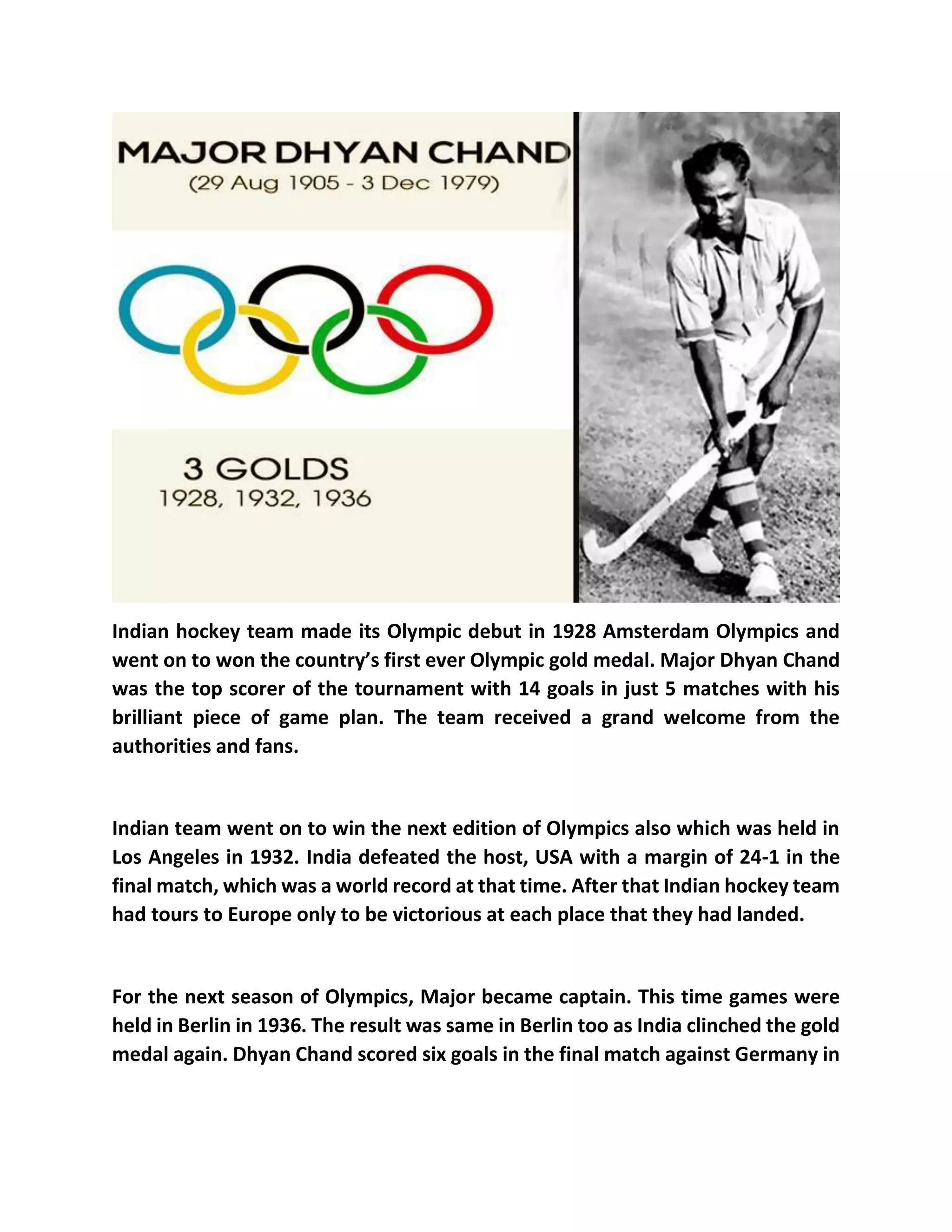 MAJOR DHYAN CHAND
(29 Aug 1905 - 3 Dec 1979)

3 GOLDS
1928, 1932, 1936

Indian hockey team made its Olympic debut in 1928 Amsterdam Olympics and went on to won the country's first ever Olympic gold medal. Major Dhyan Chand was the top scorer of the tournament with 14 goals in just 5 matches with his brilliant piece of game plan. The team received a grand welcome from the authorities and fans.

Indian team went on to win the next edition of Olympics also which was held in Los Angeles in 1932. India defeated the host, USA with a margin of 24-1 in the final match, which was a world record at that time. After that Indian hockey team had tours to Europe only to be victorious at each place that they had landed.

For the next season of Olympics, Major became captain. This time games were held in Berlin in 1936. The result was same in Berlin too as India clinched the gold medal again. Dhyan Chand scored six goals in the final match against Germany in